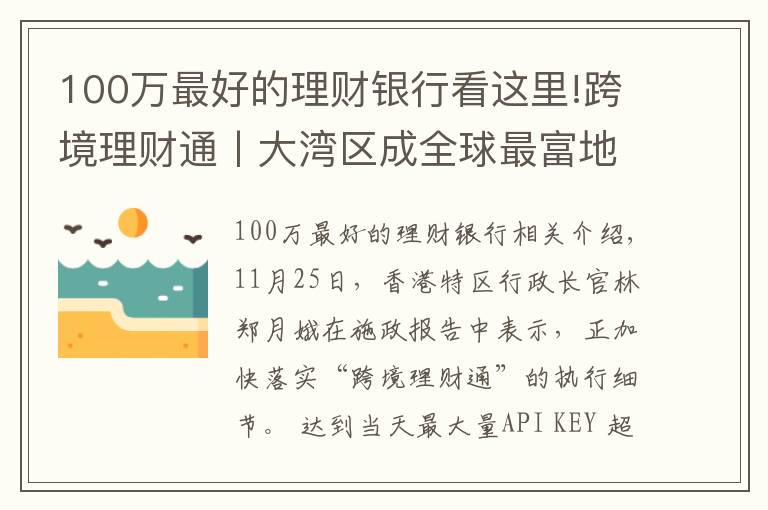 100万最好的理财银行看这里!跨境理财通丨大湾区成全球最富地

100万最好的理财银行相关介绍，11月25日，香港特区行政长官林郑月娥在施政报告中表示，正加快落实“跨境理财通”的执行细节。 达到当天最大量API KEY 超